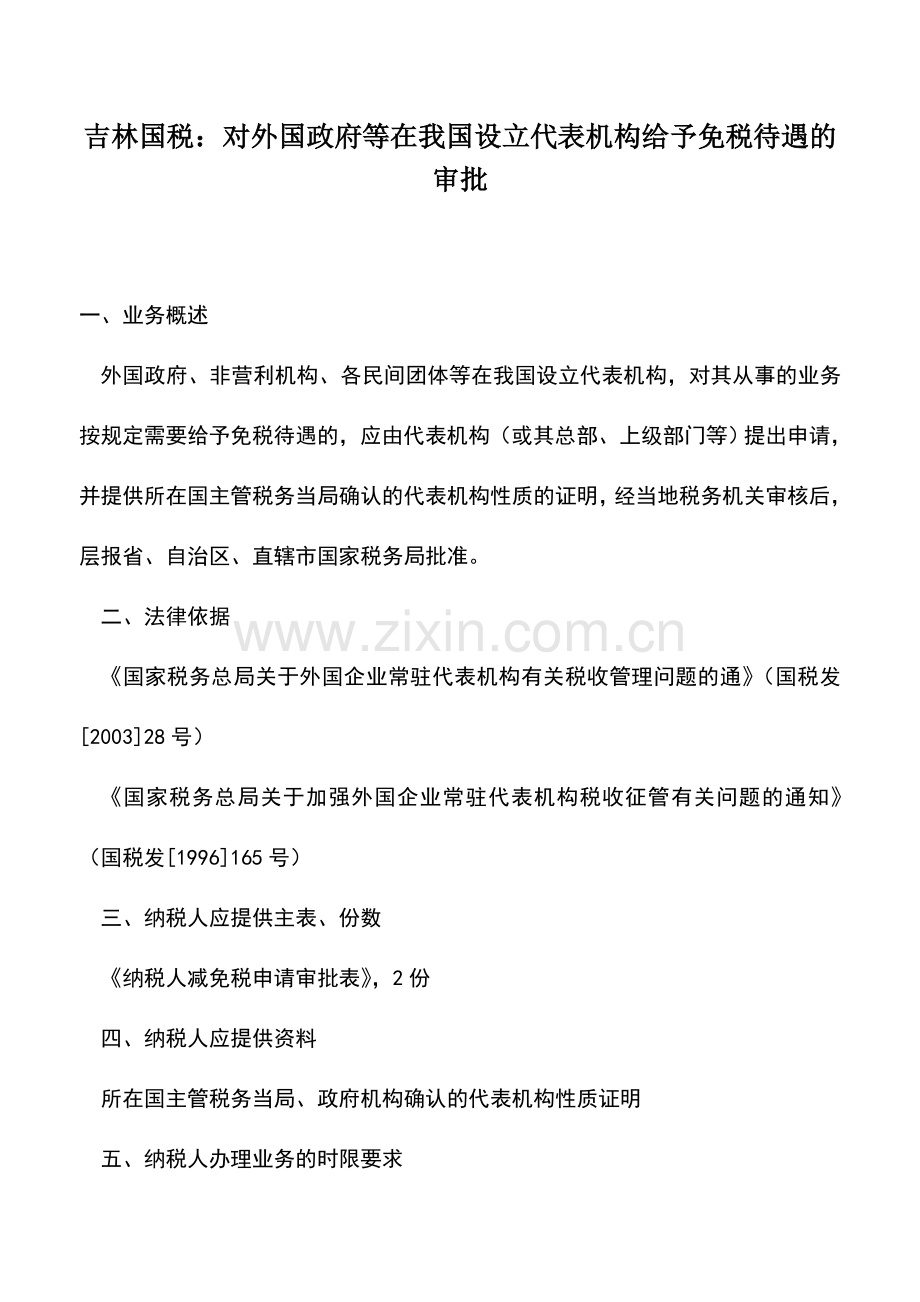 吉林国税：对外国政府等在我国设立代表机构给予免税待遇的审批

一、业务概述

外国政府、非营利机构、各民间团体等在我国设立代表机构，对其从事的业务按规定需要给予免税待遇的，应由代表机构（或其总部、上级部门等）提出申请，并提供所在国主管税务当局确认的代表机构性质的证明，经当地税务机关审核后，层报省、自治区、直辖市国家税务局批准。

二、法律依据

www.zixin.com.cn

《国家税务总局关于外国企业常驻代表机构有关税收管理问题的通》（国税发[2003]28 号）

《国家税务总局关于加强外国企业常驻代表机构税收征管有关问题的通知》（国税发[1996]165 号）

三、纳税人应提供主表、份数

《纳税人减免税申请审批表》，2 份

四、纳税人应提供资料

所在国主管税务当局、政府机构确认的代表机构性质证明

五、纳税人办理业务的时限要求